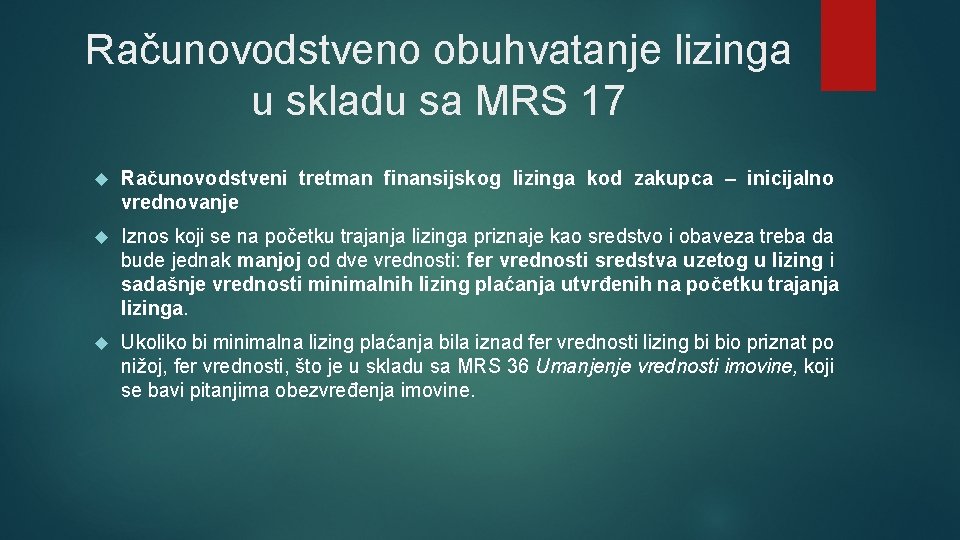 Računovodstveno obuhvatanje lizinga u skladu sa MRS 17

Računovodstveni tretman finansijskog lizinga kod zakupca – inicijalno vrednovanje

Iznos koji se na početku trajanja lizinga priznaje kao sredstvo i obaveza treba da bude jednak manjoj od dve vrednosti: fer vrednosti sredstva uzetog u lizing i sadašnje vrednosti minimalnih lizing plaćanja utvrđenih na početku trajanja lizinga.

Ukoliko bi minimalna lizing plaćanja bila iznad fer vrednosti lizing bi bio priznat po nižoj, fer vrednosti, što je u skladu sa MRS 36 Umanjenje vrednosti imovine, koji se bavi pitanjima obezvređenja imovine.